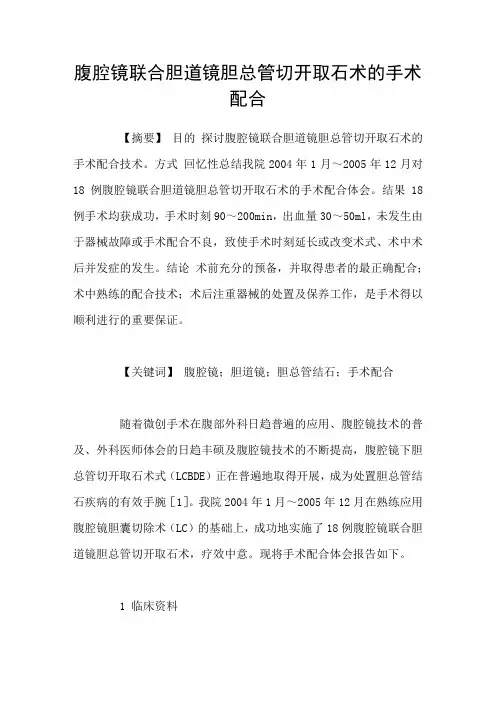 腹腔镜联合胆道镜胆总管切开取石术的手术配合

【摘要】 目的 探讨腹腔镜联合胆道镜胆总管切开取石术的手术配合技术。方式 回忆性总结我院 2004 年 1 月～2005 年 12 月对 18 例腹腔镜联合胆道镜胆总管切开取石术的手术配合体会。结果 18 例手术均获成功，手术时刻 90～200min，出血量 30～50ml，未发生由于器械故障或手术配合不良，致使手术时刻延长或改变术式、术中术后并发症的发生。结论 术前充分的预备，并取得患者的最正确配合；术中熟练的配合技术；术后注重器械的处置及保养工作，是手术得以顺利进行的重要保证。

【关键词】 腹腔镜；胆道镜；胆总管结石；手术配合

随着微创手术在腹部外科日趋普遍的应用、腹腔镜技术的普及、外科医师体会的日趋丰硕及腹腔镜技术的不断提高，腹腔镜下胆总管切开取石术式（LCBDE）正在普遍地取得开展，成为处置胆总管结石疾病的有效手腕［1］。我院 2004 年 1 月～2005 年 12 月在熟练应用腹腔镜胆囊切除术（LC）的基础上，成功地实施了 18 例腹腔镜联合胆道镜胆总管切开取石术，疗效中意。现将手术配合体会报告如下。

1 临床资料